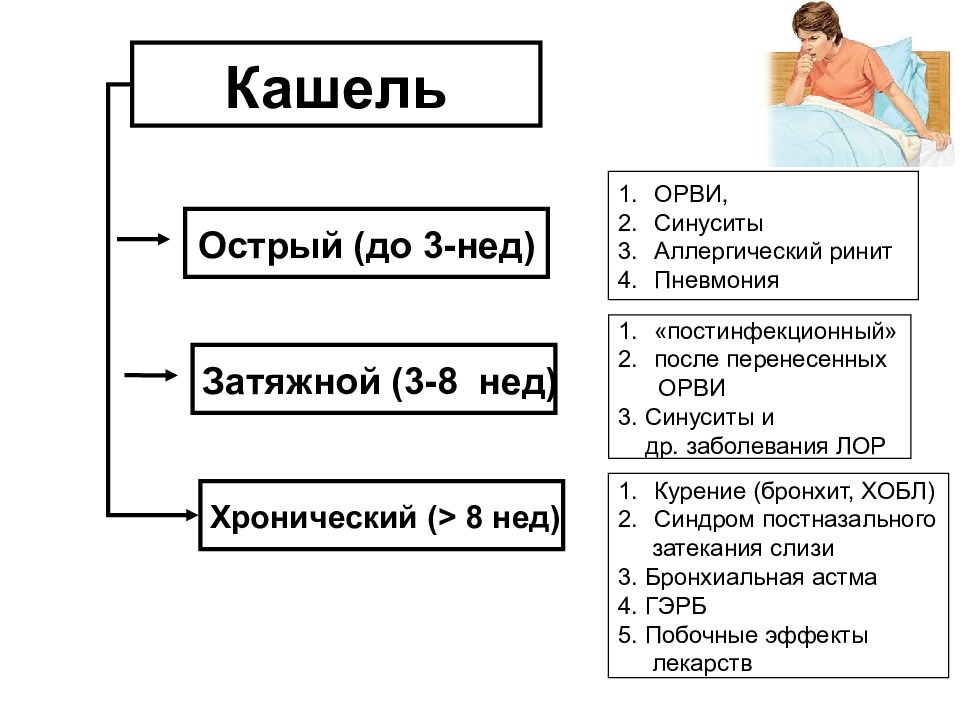 Кашель

Острый (до 3-нед)

1. ОРВИ,
2. Синуситы
3. Аллергический ринит
4. Пневмония

Затяжной (3-8 нед)

1. «постинфекционный»
2. после перенесенных ОРВИ
3. Синуситы и др. заболевания ЛОР

Хронический (> 8 нед)

1. Курение (бронхит, ХОБЛ)
2. Синдром постназального затекания слизи
3. Бронхиальная астма
4. ГЭРБ
5. Побочные эффекты лекарств